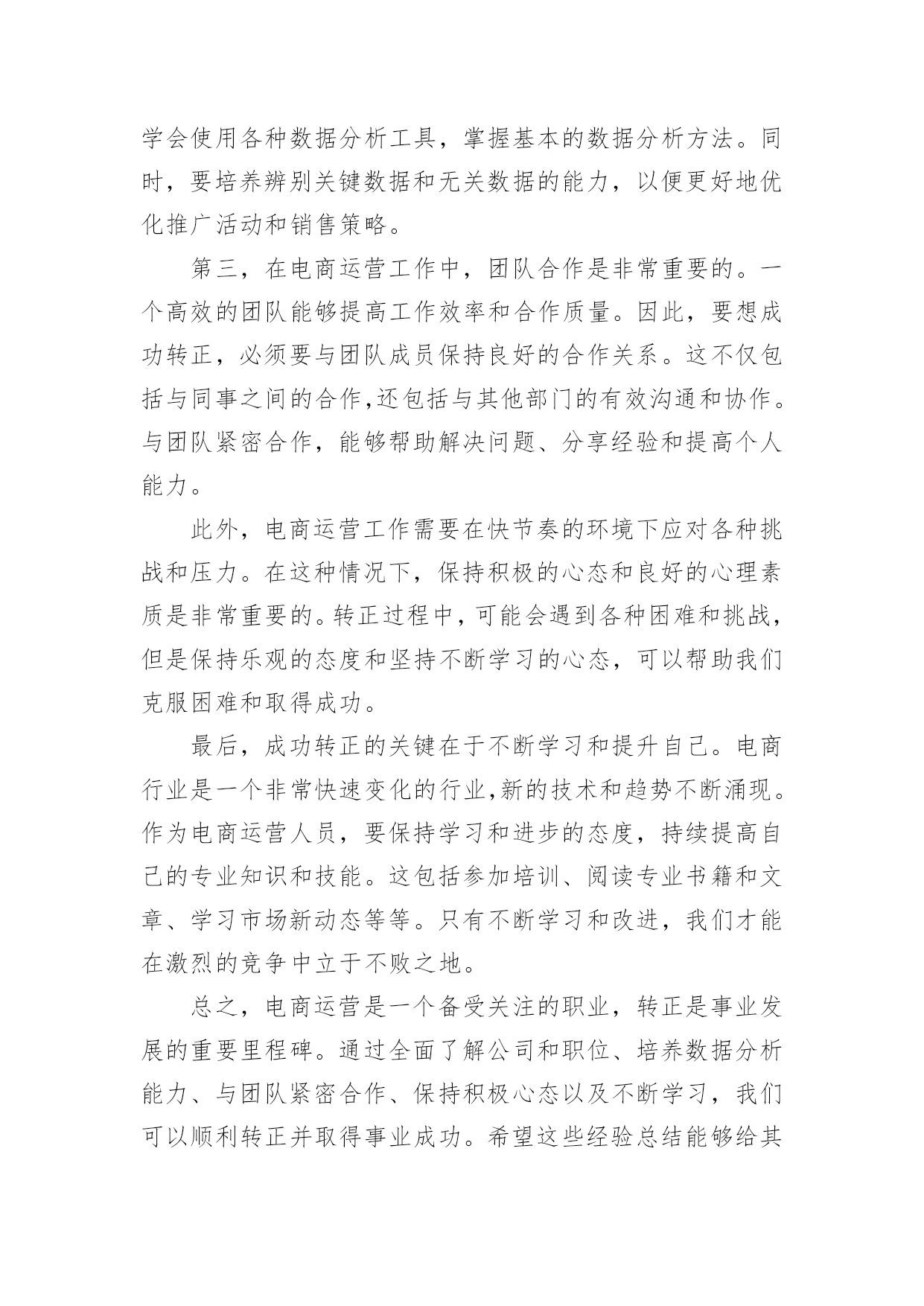 学会使用各种数据分析工具，掌握基本的数据分析方法。同时，要培养辨别关键数据和无关数据的能力，以便更好地优化推广活动和销售策略。

第三，在电商运营工作中，团队合作是非常重要的。一个高效的团队能够提高工作效率和合作质量。因此，要想成功转正，必须要与团队成员保持良好的合作关系。这不仅包括与同事之间的合作,还包括与其他部门的有效沟通和协作。与团队紧密合作，能够帮助解决问题、分享经验和提高个人能力。

此外，电商运营工作需要在快节奏的环境下应对各种挑战和压力。在这种情况下，保持积极的心态和良好的心理素质是非常重要的。转正过程中，可能会遇到各种困难和挑战，但是保持乐观的态度和坚持不断学习的心态，可以帮助我们克服困难和取得成功。

最后，成功转正的关键在于不断学习和提升自己。电商行业是一个非常快速变化的行业,新的技术和趋势不断涌现。作为电商运营人员，要保持学习和进步的态度，持续提高自己的专业知识和技能。这包括参加培训、阅读专业书籍和文章、学习市场新动态等等。只有不断学习和改进，我们才能在激烈的竞争中立于不败之地。

总之，电商运营是一个备受关注的职业，转正是事业发展的重要里程碑。通过全面了解公司和职位、培养数据分析能力、与团队紧密合作、保持积极心态以及不断学习，我们可以顺利转正并取得事业成功。希望这些经验总结能够给其